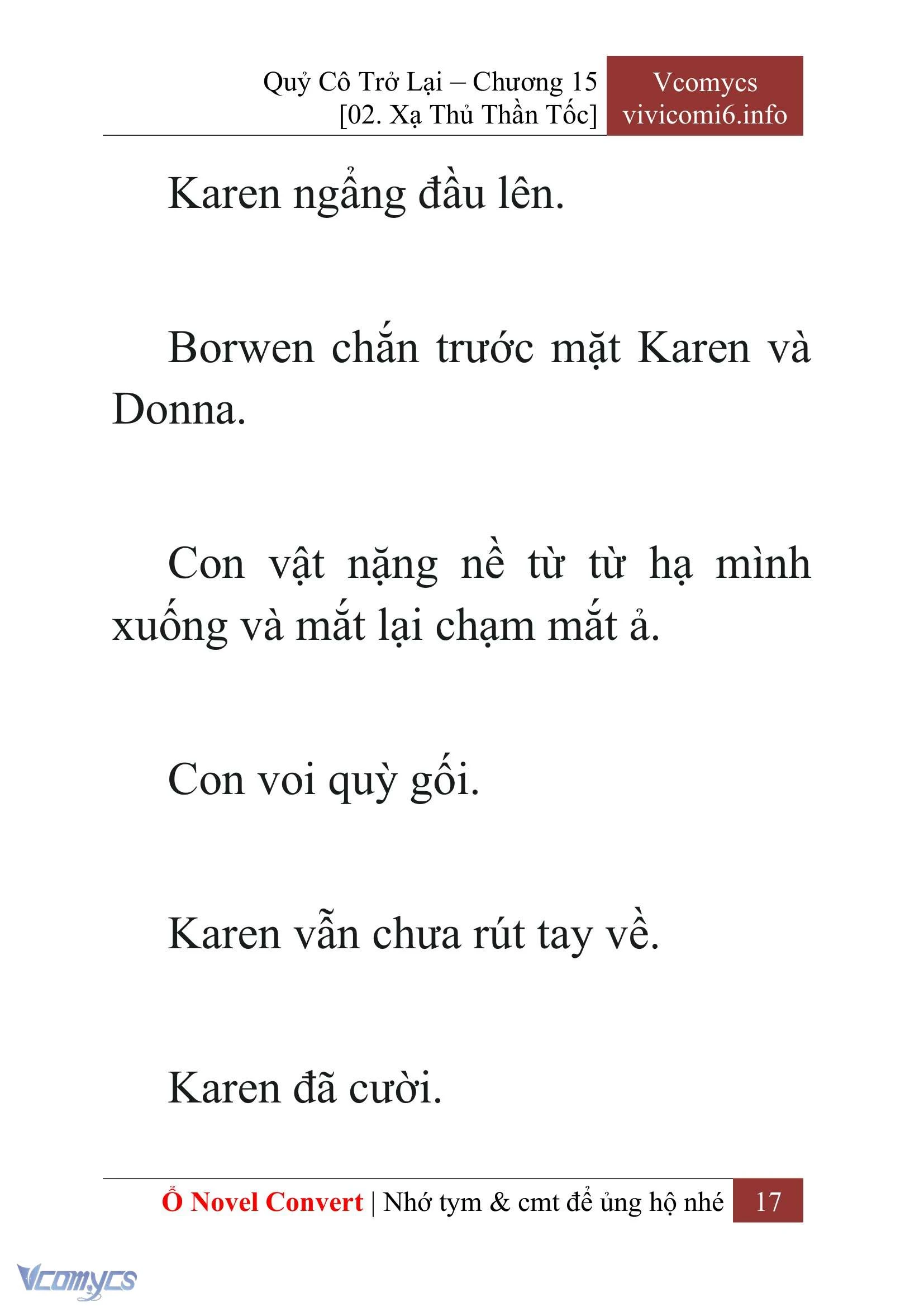 Quỷ Cô Trở Lại – Chương 15
[02. Xạ Thủ Thần Tốc]

Vcomycs
vivicomi6.info

Karen ngẩng đầu lên.

Borwen chắn trước mặt Karen và Donna.

Con vật nặng nề từ từ hạ mình xuống và mắt lại chạm mắt ả.

Con voi quỳ gối.

Karen vẫn chưa rút tay về.

Karen đã cười.

Ổ Novel Convert | Nhớ tym & cmt để ủng hộ nhé 17

Vcomycs